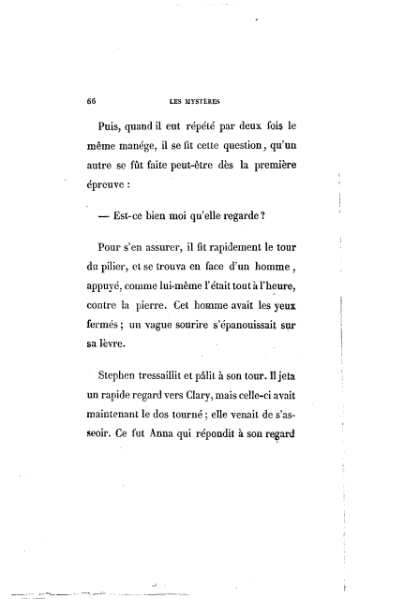 66 LES MYSTÈRES

Puis, quand il eut répété par deux fois le même manége, il se fit cette question, qu'un autre se fût faite peut-être dès la première épreuve :

— Est-ce bien moi qu'elle regarde ?

Pour s'en assurer, il fit rapidement le tour du pilier, et se trouva en face d'un homme, appuyé, comme lui-même l'était tout à l'heure, contre la pierre. Cet homme avait les yeux fermés ; un vague sourire s'épanouissait sur sa lèvre.

Stephen tressaillit et pâlit à son tour. Il jeta un rapide regard vers Clary, mais celle-ci avait maintenant le dos tourné ; elle venait de s'asseoir. Ce fut Anna qui répondit à son regard